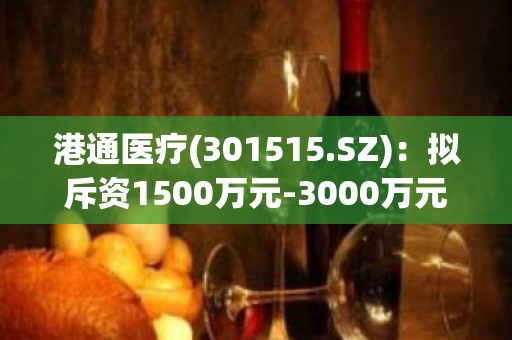 港通医疗(301515.SZ)：拟斥资1500万元-3000万元